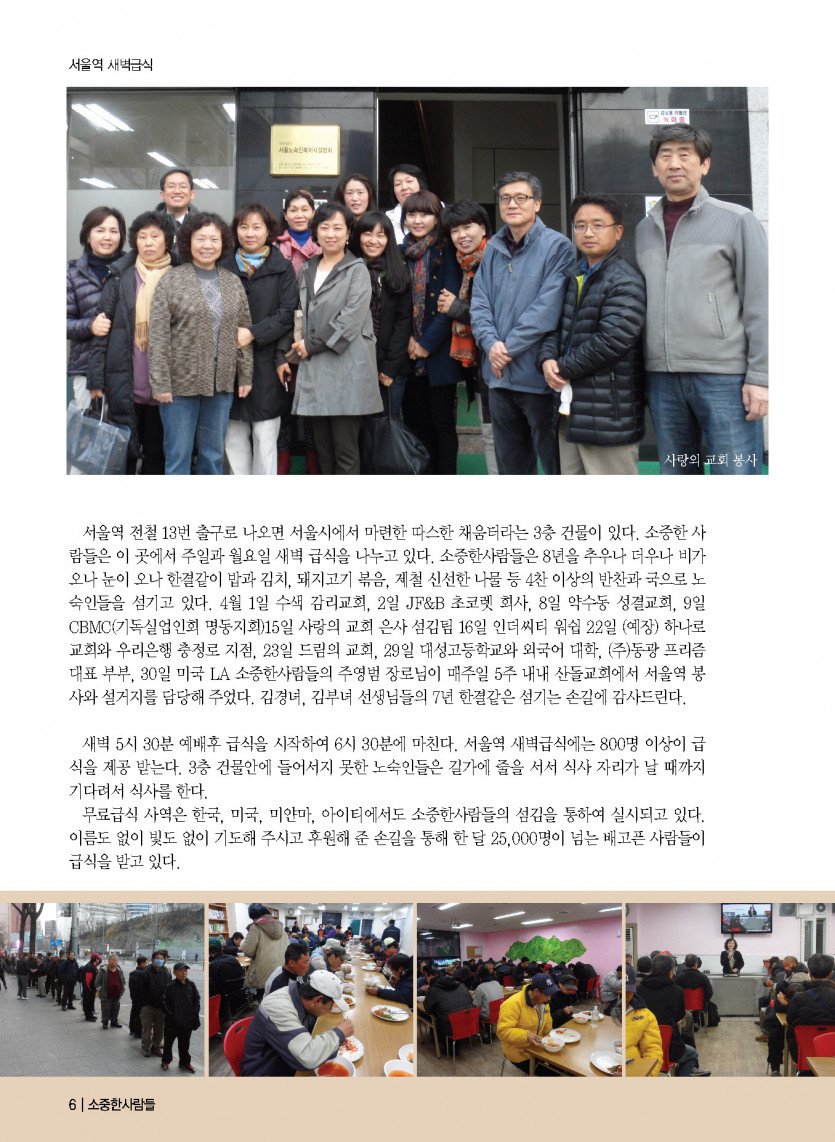 서울역 새벽급식

서울노숙인복지시설협회

사랑의 교회 봉사

서울역 전철 13번 출구로 나오면 서울시에서 마련한 따스한 채움터라는 3층 건물이 있다. 소중한 사람들은 이 곳에서 주일과 월요일 새벽 급식을 나누고 있다. 소중한사람들은 8년을 추우나 더우나 비가 오나 눈이 오나 한결같이 밥과 김치, 돼지고기 볶음, 제철 신선한 나물 등 4찬 이상의 반찬과 국으로 노숙인들을 섬기고 있다. 4월 1일 수색 감리교회, 2일 JF&B 초코렛 회사, 8일 약수동 성결교회, 9일 CBMC(기독실업인회 명동지회)15일 사랑의 교회 은사 섬김팀 16일 인더씨티 워쉽 22일 (예장) 하나로 교회와 우리은행 충정로 지점, 23일 드림의 교회, 29일 대성고등학교와 외국어 대학, (주)동광 프리즘 대표 부부, 30일 미국 LA 소중한사람들의 주영범 장로님이 매주일 5주 내내 산돌교회에서 서울역 봉사와 설거지를 담당해 주었다. 김경녀, 김부녀 선생님들의 7년 한결같은 섬기는 손길에 감사드린다.

새벽 5시 30분 예배후 급식을 시작하여 6시 30분에 마친다. 서울역 새벽급식에는 800명 이상이 급식을 제공 받는다. 3층 건물안에 들어서지 못한 노숙인들은 길가에 줄을 서서 식사 자리가 날 때까지 기다려서 식사를 한다.
무료급식 사역은 한국, 미국, 미얀마, 아이티에서도 소중한사람들의 섬김을 통하여 실시되고 있다. 이름도 없이 빛도 없이 기도해 주시고 후원해 준 손길을 통해 한 달 25,000명이 넘는 배고픈 사람들이 급식을 받고 있다.

6 | 소중한사람들